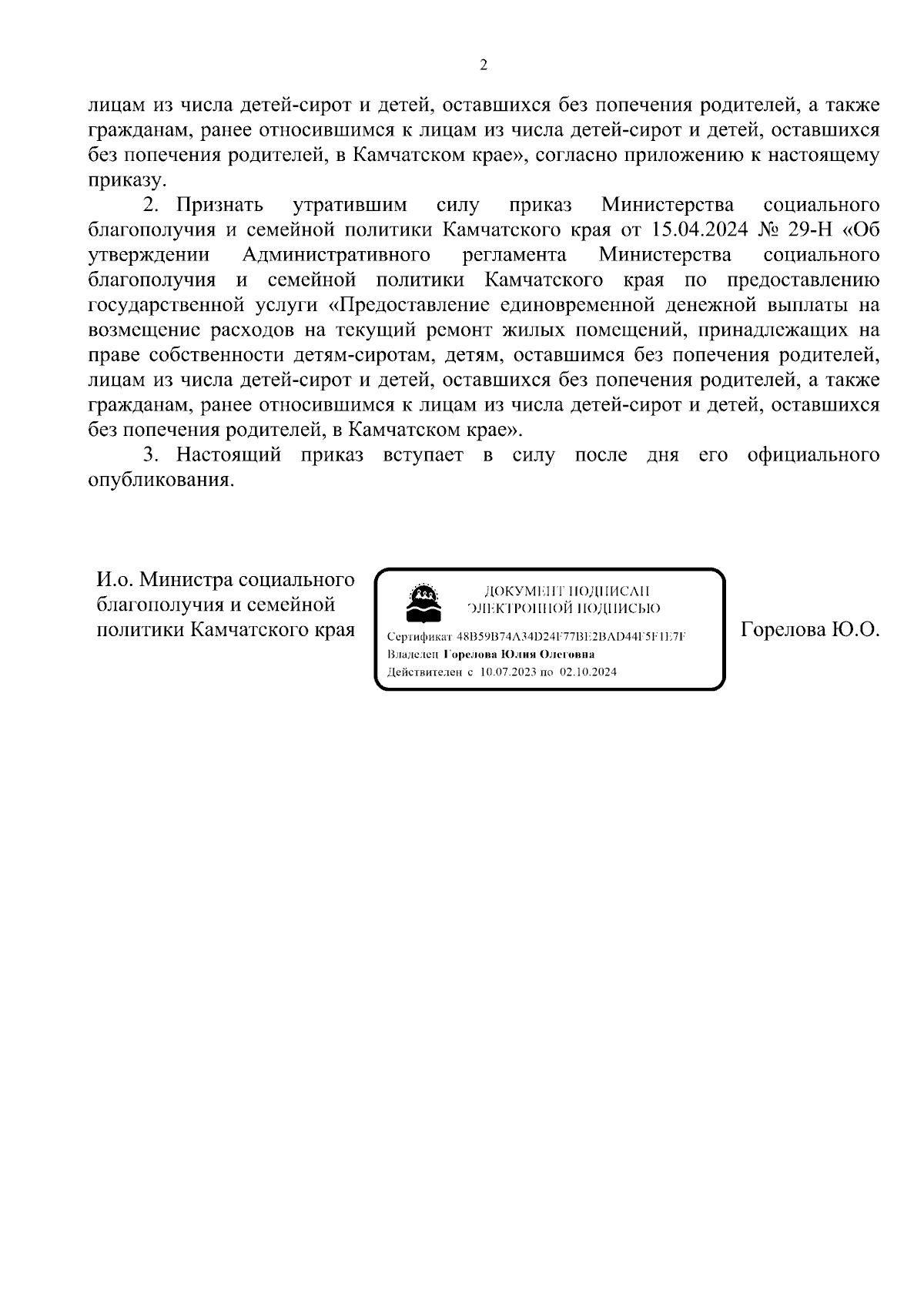 2

лицам из числа детей-сирот и детей, оставшихся без попечения родителей, а также гражданам, ранее относившимся к лицам из числа детей-сирот и детей, оставшихся без попечения родителей, в Камчатском крае», согласно приложению к настоящему приказу.

2. Признать утратившим силу приказ Министерства социального благополучия и семейной политики Камчатского края от 15.04.2024 № 29-Н «Об утверждении Административного регламента Министерства социального благополучия и семейной политики Камчатского края по предоставлению государственной услуги «Предоставление единовременной денежной выплаты на возмещение расходов на текущий ремонт жилых помещений, принадлежащих на праве собственности детям-сиротам, детям, оставшимся без попечения родителей, лицам из числа детей-сирот и детей, оставшихся без попечения родителей, а также гражданам, ранее относившимся к лицам из числа детей-сирот и детей, оставшихся без попечения родителей, в Камчатском крае».

3. Настоящий приказ вступает в силу после дня его официального опубликования.

И.о. Министра социального благополучия и семейной политики Камчатского края

ДОКУМЕНТ ПОДПИСАН ЭЛЕКТРОННОЙ ПОДПИСЬЮ

Сертификат 48B59B74A34D24F77BE2BAD44F5F1E7F

Владелец Горелова Юлия Олеговна

Действителен с 10.07.2023 по 02.10.2024

Горелова Ю.О.